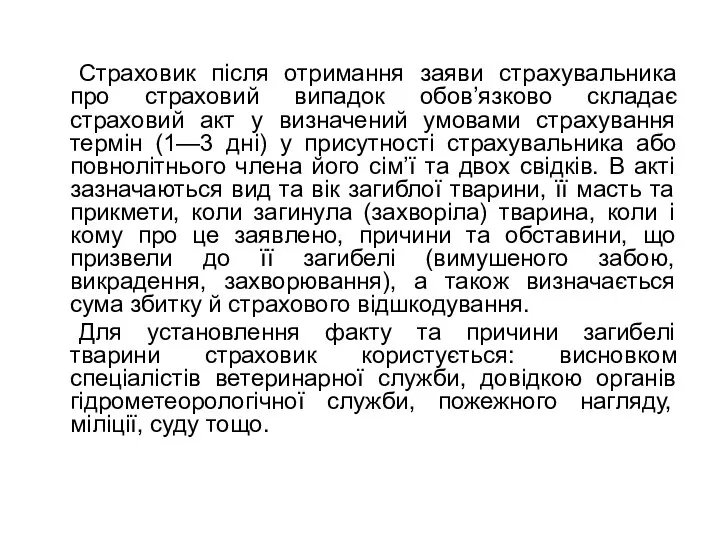 Страховик після отримання заяви страхувальника про страховий випадок обов’язково складає страховий акт у визначений умовами страхування термін (1—3 дні) у присутності страхувальника або повнолітнього члена його сім’ї та двох свідків. В акті зазначаються вид та вік загиблої тварини, її масть та прикмети, коли загинула (захворіла) тварина, коли і кому про це заявлено, причини та обставини, що призвели до її загибелі (вимушеного забою, викрадення, захворювання), а також визначається сума збитку й страхового відшкодування.

Для установлення факту та причини загибелі тварини страховик користується: висновком спеціалістів ветеринарної служби, довідкою органів гідрометеорологічної служби, пожежного нагляду, міліції, суду тощо.